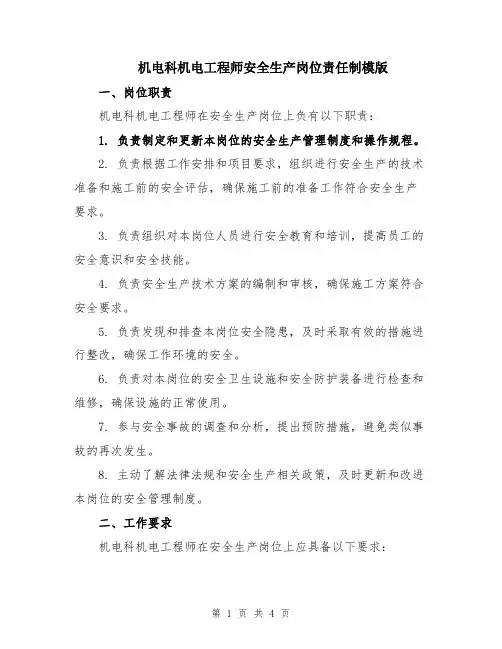 机电科机电工程师安全生产岗位责任制模版

一、岗位职责

机电科机电工程师在安全生产岗位上负有以下职责：

1. 负责制定和更新本岗位的安全生产管理制度和操作规程。

2. 负责根据工作安排和项目要求，组织进行安全生产的技术准备和施工前的安全评估，确保施工前的准备工作符合安全生产要求。

3. 负责组织对本岗位人员进行安全教育和培训，提高员工的安全意识和安全技能。

4. 负责安全生产技术方案的编制和审核，确保施工方案符合安全要求。

5. 负责发现和排查本岗位安全隐患，及时采取有效的措施进行整改，确保工作环境的安全。

6. 负责对本岗位的安全卫生设施和安全防护装备进行检查和维修，确保设施的正常使用。

7. 参与安全事故的调查和分析，提出预防措施，避免类似事故的再次发生。

8. 主动了解法律法规和安全生产相关政策，及时更新和改进本岗位的安全管理制度。

二、工作要求

机电科机电工程师在安全生产岗位上应具备以下要求：

第 1 页 共 4 页